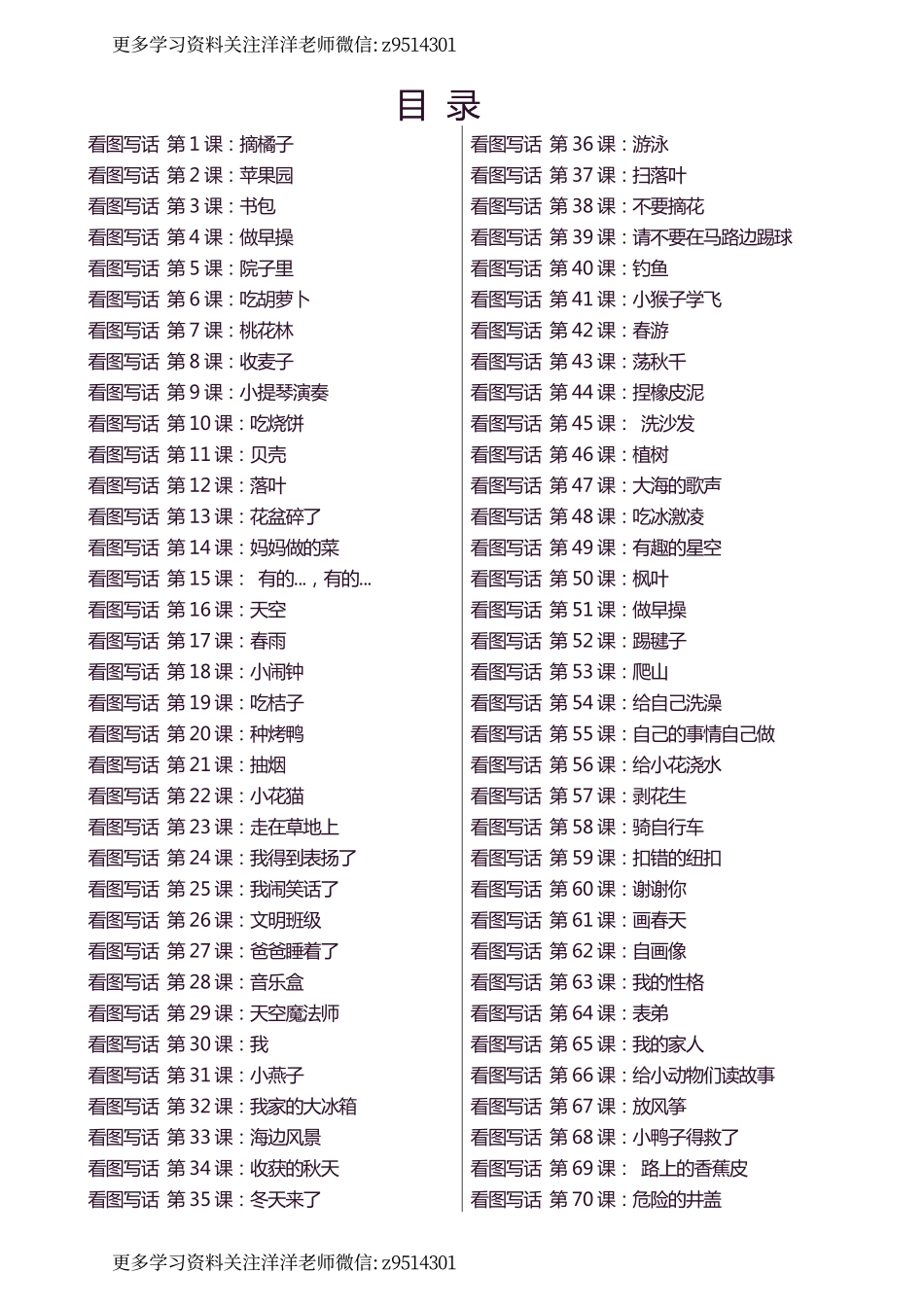 更多学习资料关注洋洋老师微信: z9514301

目 录

看图写话 第 1 课：摘橘子
看图写话 第 2 课：苹果园
看图写话 第 3 课：书包
看图写话 第 4 课：做早操
看图写话 第 5 课：院子里
看图写话 第 6 课：吃胡萝卜
看图写话 第 7 课：桃花林
看图写话 第 8 课：收麦子
看图写话 第 9 课：小提琴演奏
看图写话 第 10 课：吃烧饼
看图写话 第 11 课：贝壳
看图写话 第 12 课：落叶
看图写话 第 13 课：花盆碎了
看图写话 第 14 课：妈妈做的菜
看图写话 第 15 课： 有的...，有的...
看图写话 第 16 课：天空
看图写话 第 17 课：春雨
看图写话 第 18 课：小闹钟
看图写话 第 19 课：吃桔子
看图写话 第 20 课：种烤鸭
看图写话 第 21 课：抽烟
看图写话 第 22 课：小花猫
看图写话 第 23 课：走在草地上
看图写话 第 24 课：我得到表扬了
看图写话 第 25 课：我闹笑话了
看图写话 第 26 课：文明班级
看图写话 第 27 课：爸爸睡着了
看图写话 第 28 课：音乐盒
看图写话 第 29 课：天空魔法师
看图写话 第 30 课：我
看图写话 第 31 课：小燕子
看图写话 第 32 课：我家的大冰箱
看图写话 第 33 课：海边风景
看图写话 第 34 课：收获的秋天
看图写话 第 35 课：冬天来了

看图写话 第 36 课：游泳
看图写话 第 37 课：扫落叶
看图写话 第 38 课：不要摘花
看图写话 第 39 课：请不要在马路边踢球
看图写话 第 40 课：钓鱼
看图写话 第 41 课：小猴子学飞
看图写话 第 42 课：春游
看图写话 第 43 课：荡秋千
看图写话 第 44 课：捏橡皮泥
看图写话 第 45 课： 洗沙发
看图写话 第 46 课：植树
看图写话 第 47 课：大海的歌声
看图写话 第 48 课：吃冰激凌
看图写话 第 49 课：有趣的星空
看图写话 第 50 课：枫叶
看图写话 第 51 课：做早操
看图写话 第 52 课：踢毽子
看图写话 第 53 课：爬山
看图写话 第 54 课：给自己洗澡
看图写话 第 55 课：自己的事情自己做
看图写话 第 56 课：给小花浇水
看图写话 第 57 课：剥花生
看图写话 第 58 课：骑自行车
看图写话 第 59 课：扣错的纽扣
看图写话 第 60 课：谢谢你
看图写话 第 61 课：画春天
看图写话 第 62 课：自画像
看图写话 第 63 课：我的性格
看图写话 第 64 课：表弟
看图写话 第 65 课：我的家人
看图写话 第 66 课：给小动物们读故事
看图写话 第 67 课：放风筝
看图写话 第 68 课：小鸭子得救了
看图写话 第 69 课： 路上的香蕉皮
看图写话 第 70 课：危险的井盖

更多学习资料关注洋洋老师微信: z9514301